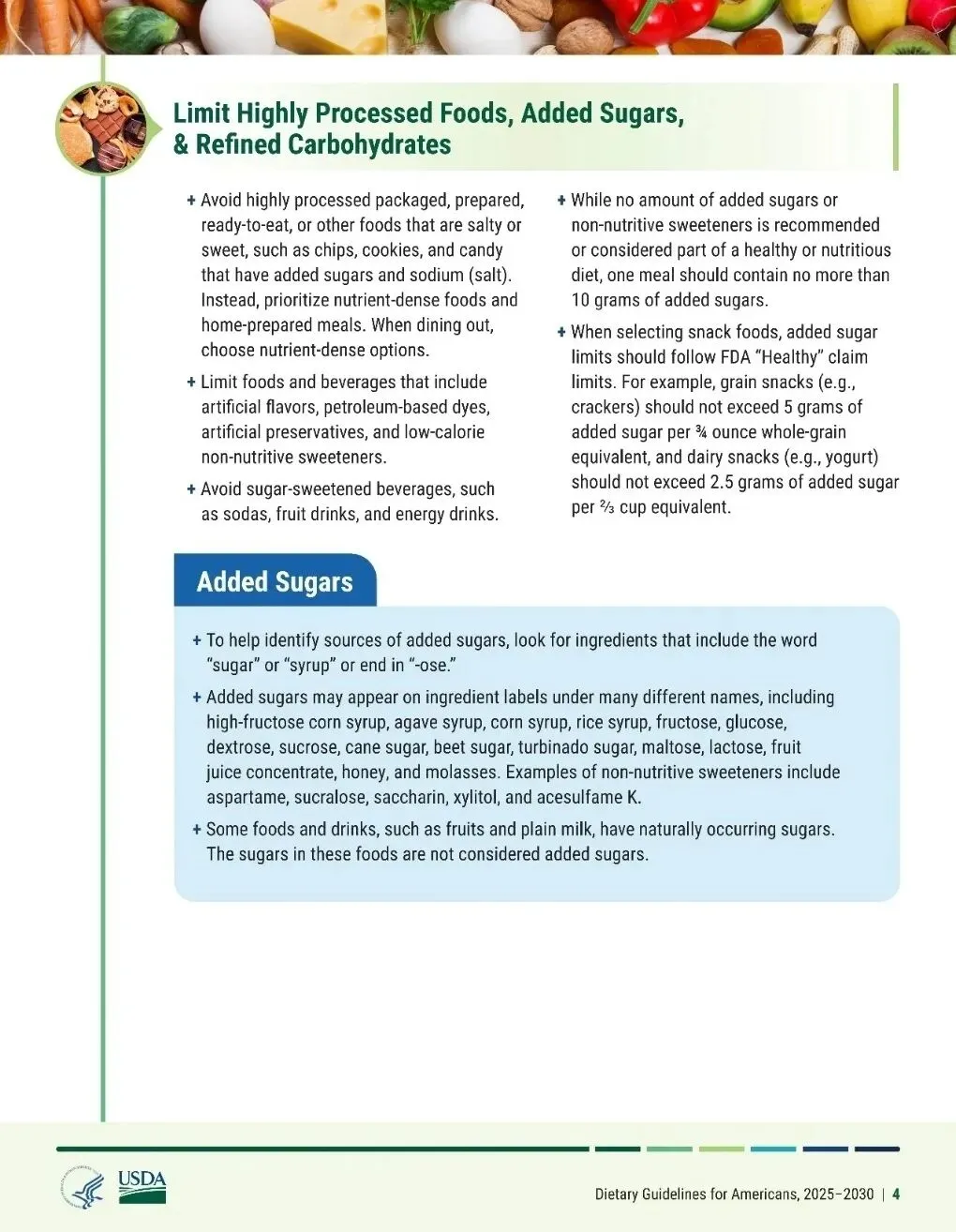 Limit Highly Processed Foods, Added Sugars, & Refined Carbohydrates

+ Avoid highly processed packaged, prepared, ready-to-eat, or other foods that are salty or sweet, such as chips, cookies, and candy that have added sugars and sodium (salt). Instead, prioritize nutrient-dense foods and home-prepared meals. When dining out, choose nutrient-dense options.

+ Limit foods and beverages that include artificial flavors, petroleum-based dyes, artificial preservatives, and low-calorie non-nutritive sweeteners.

+ Avoid sugar-sweetened beverages, such as sodas, fruit drinks, and energy drinks.

+ While no amount of added sugars or non-nutritive sweeteners is recommended or considered part of a healthy or nutritious diet, one meal should contain no more than 10 grams of added sugars.

+ When selecting snack foods, added sugar limits should follow FDA "Healthy" claim limits. For example, grain snacks (e.g., crackers) should not exceed 5 grams of added sugar per ¾ ounce whole-grain equivalent, and dairy snacks (e.g., yogurt) should not exceed 2.5 grams of added sugar per ⅔ cup equivalent.

Added Sugars

+ To help identify sources of added sugars, look for ingredients that include the word "sugar" or "syrup" or end in "-ose."

+ Added sugars may appear on ingredient labels under many different names, including high-fructose corn syrup, agave syrup, corn syrup, rice syrup, fructose, glucose, dextrose, sucrose, cane sugar, beet sugar, turbinado sugar, maltose, lactose, fruit juice concentrate, honey, and molasses. Examples of non-nutritive sweeteners include aspartame, sucralose, saccharin, xylitol, and acesulfame K.

+ Some foods and drinks, such as fruits and plain milk, have naturally occurring sugars. The sugars in these foods are not considered added sugars.

USDA

Dietary Guidelines for Americans, 2025–2030 | 4